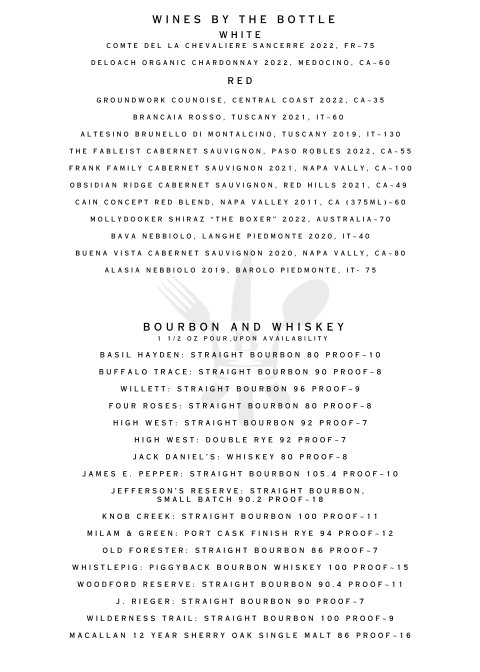 WINES BY THE BOTTLE
WHITE
COMTE DEL LA CHEVALIERE SANCERRE 2022, FR~75
DELOACH ORGANIC CHARDONNAY 2022, MEDOCINO, CA~60

RED
GROUNDWORK COUNOISE, CENTRAL COAST 2022, CA~35
BRANCAIA ROSSO, TUSCANY 2021, IT~60
ALTESINO BRUNELLO DI MONTALCINO, TUSCANY 2019, IT~130
THE FABLEIST CABERNET SAUVIGNON, PASO ROBLES 2022, CA~55
FRANK FAMILY CABERNET SAUVIGNON 2021, NAPA VALLY, CA~100
OBSIDIAN RIDGE CABERNET SAUVIGNON, RED HILLS 2021, CA~49
CAIN CONCEPT RED BLEND, NAPA VALLEY 2011, CA (375ML)~60
MOLLYDOOKER SHIRAZ "THE BOXER" 2022, AUSTRALIA~70
BAVA NEBBIOLO, LANGHE PIEDMONTE 2020, IT~40
BUENA VISTA CABERNET SAUVIGNON 2020, NAPA VALLY, CA~80
ALASIA NEBBIOLO 2019, BAROLO PIEDMONTE, IT- 75

BOURBON AND WHISKEY
1 1/2 OZ POUR,UPON AVAILABILITY
BASIL HAYDEN: STRAIGHT BOURBON 80 PROOF~10
BUFFALO TRACE: STRAIGHT BOURBON 90 PROOF~8
WILLETT: STRAIGHT BOURBON 96 PROOF~9
FOUR ROSES: STRAIGHT BOURBON 80 PROOF~8
HIGH WEST: STRAIGHT BOURBON 92 PROOF~7
HIGH WEST: DOUBLE RYE 92 PROOF~7
JACK DANIEL'S: WHISKEY 80 PROOF~8
JAMES E. PEPPER: STRAIGHT BOURBON 105.4 PROOF~10
JEFFERSON'S RESERVE: STRAIGHT BOURBON, SMALL BATCH 90.2 PROOF~18
KNOB CREEK: STRAIGHT BOURBON 100 PROOF~11
MILAM & GREEN: PORT CASK FINISH RYE 94 PROOF~12
OLD FORESTER: STRAIGHT BOURBON 86 PROOF~7
WHISTLEPIG: PIGGYBACK BOURBON WHISKEY 100 PROOF~15
WOODFORD RESERVE: STRAIGHT BOURBON 90.4 PROOF~11
J. RIEGER: STRAIGHT BOURBON 90 PROOF~7
WILDERNESS TRAIL: STRAIGHT BOURBON 100 PROOF~9
MACALLAN 12 YEAR SHERRY OAK SINGLE MALT 86 PROOF~16